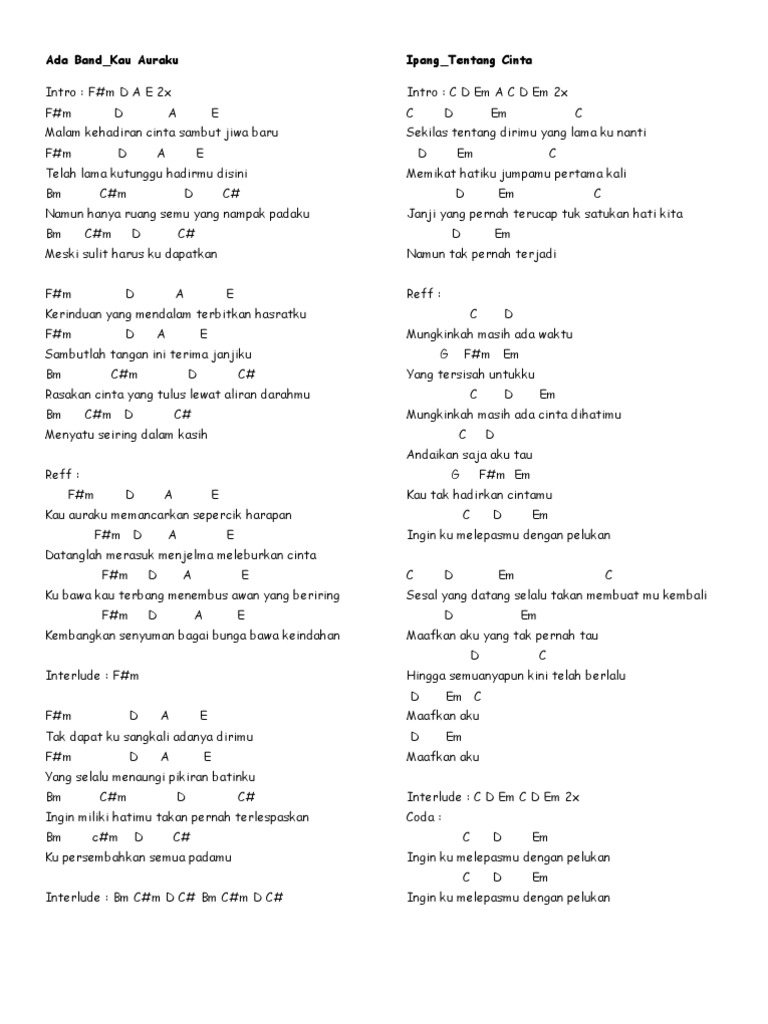 Ada Band_Kau Auraku

Intro : F#m D A E 2x
F#m D A E
Malam kehadiran cinta sambut jiwa baru
F#m D A E
Telah lama kutunggu hadirmu disini
Bm C#m D C#
Namun hanya ruang semu yang nampak padaku
Bm C#m D C#
Meski sulit harus ku dapatkan

F#m D A E
Kerinduan yang mendalam terbitkan hasratku
F#m D A E
Sambutlah tangan ini terima janjiku
Bm C#m D C#
Rasakan cinta yang tulus lewat aliran darahmu
Bm C#m D C#
Menyatu seiring dalam kasih

Reff :
F#m D A E
Kau auraku memancarkan sepercik harapan
F#m D A E
Datanglah merasuk menjelma meleburkan cinta
F#m D A E
Ku bawa kau terbang menembus awan yang beriring
F#m D A E
Kembangkan senyuman bagai bunga bawa keindahan

Interlude : F#m

F#m D A E
Tak dapat ku sangkali adanya dirimu
F#m D A E
Yang selalu menaungi pikiran batinku
Bm C#m D C#
Ingin miliki hatimu takan pernah terlespaskan
Bm c#m D C#
Ku persembahkan semua padamu

Interlude : Bm C#m D C# Bm C#m D C#

Ipang_Tentang Cinta

Intro : C D Em A C D Em 2x
C D Em C
Sekilas tentang dirimu yang lama ku nanti
D Em C
Memikat hatiku jumpamu pertama kali
D Em C
Janji yang pernah terucap tuk satukan hati kita
D Em
Namun tak pernah terjadi

Reff :
C D
Mungkinkah masih ada waktu
G F#m Em
Yang tersisah untukku
C D Em
Mungkinkah masih ada cinta dihatimu
C D
Andaikan saja aku tau
G F#m Em
Kau tak hadirkan cintamu
C D Em
Ingin ku melepasmu dengan pelukan

C D Em C
Sesal yang datang selalu takan membuat mu kembali
D Em
Maafkan aku yang tak pernah tau
D C
Hingga semuanyapun kini telah berlalu
D Em C
Maafkan aku
D Em
Maafkan aku

Interlude : C D Em C D Em 2x
Coda :
C D Em
Ingin ku melepasmu dengan pelukan
C D Em
Ingin ku melepasmu dengan pelukan